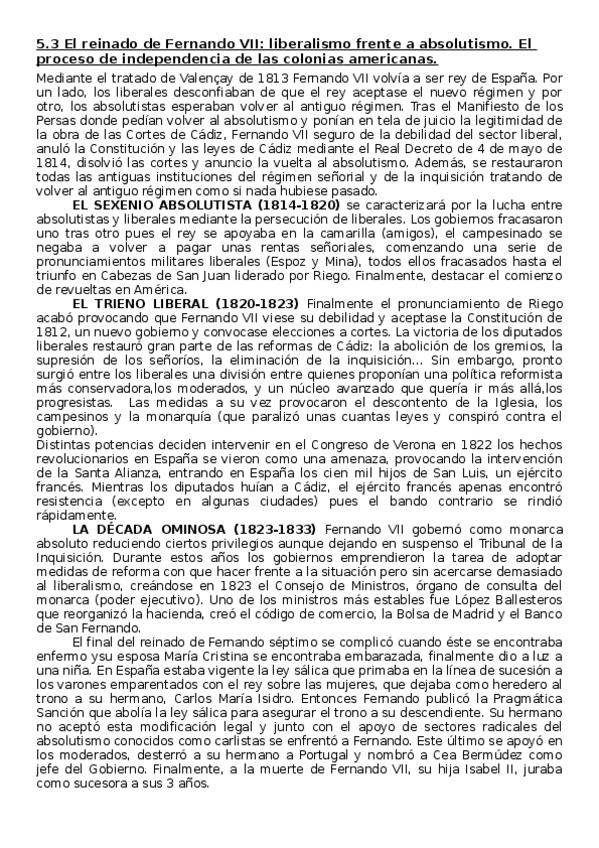 5.3 El reinado de Fernando VII: liberalismo frente a absolutismo. El proceso de independencia de las colonias americanas.
Mediante el tratado de Valençay de 1813 Fernando VII volvía a ser rey de España. Por un lado, los liberales desconfiaban de que el rey aceptase el nuevo régimen y por otro, los absolutistas esperaban volver al antiguo régimen. Tras el Manifiesto de los Persas donde pedían volver al absolutismo y ponían en tela de juicio la legitimidad de la obra de las Cortes de Cádiz, Fernando VII seguro de la debilidad del sector liberal, anuló la Constitución y las leyes de Cádiz mediante el Real Decreto de 4 de mayo de 1814, disolvió las cortes y anuncio la vuelta al absolutismo. Además, se restauraron todas las antiguas instituciones del régimen señorial y de la inquisición tratando de volver al antiguo régimen como si nada hubiese pasado.

EL SEXENIO ABSOLUTISTA (1814-1820) se caracterizará por la lucha entre absolutistas y liberales mediante la persecución de liberales. Los gobiernos fracasaron uno tras otro pues el rey se apoyaba en la camarilla (amigos), el campesinado se negaba a volver a pagar unas rentas señoriales, comenzando una serie de pronunciamientos militares liberales (Espoz y Mina), todos ellos fracasados hasta el triunfo en Cabezas de San Juan liderado por Riego. Finalmente, destacar el comienzo de revueltas en América.

EL TRIENO LIBERAL (1820-1823) Finalmente el pronunciamiento de Riego acabó provocando que Fernando VII viese su debilidad y aceptase la Constitución de 1812, un nuevo gobierno y convocase elecciones a cortes. La victoria de los diputados liberales restauró gran parte de las reformas de Cádiz: la abolición de los gremios, la supresión de los señoríos, la eliminación de la inquisición... Sin embargo, pronto surgió entre los liberales una división entre quienes proponían una política reformista más conservadora,los moderados, y un núcleo avanzado que quería ir más allá,los progresistas. Las medidas a su vez provocaron el descontento de la Iglesia, los campesinos y la monarquía (que paralizó unas cuantas leyes y conspiró contra el gobierno).
Distintas potencias deciden intervenir en el Congreso de Verona en 1822 los hechos revolucionarios en España se vieron como una amenaza, provocando la intervención de la Santa Alianza, entrando en España los cien mil hijos de San Luis, un ejército francés. Mientras los diputados huían a Cádiz, el ejército francés apenas encontró resistencia (excepto en algunas ciudades) pues el bando contrario se rindió rápidamente.

LA DÉCADA OMINOSA (1823-1833) Fernando VII gobernó como monarca absoluto reduciendo ciertos privilegios aunque dejando en suspenso el Tribunal de la Inquisición. Durante estos años los gobiernos emprendieron la tarea de adoptar medidas de reforma con que hacer frente a la situación pero sin acercarse demasiado al liberalismo, creándose en 1823 el Consejo de Ministros, órgano de consulta del monarca (poder ejecutivo). Uno de los ministros más estables fue López Ballesteros que reorganizó la hacienda, creó el código de comercio, la Bolsa de Madrid y el Banco de San Fernando.

El final del reinado de Fernando séptimo se complicó cuando éste se encontraba enfermo ysu esposa María Cristina se encontraba embarazada, finalmente dio a luz a una niña. En España estaba vigente la ley sálica que primaba en la línea de sucesión a los varones emparentados con el rey sobre las mujeres, que dejaba como heredero al trono a su hermano, Carlos María Isidro. Entonces Fernando publicó la Pragmática Sanción que abolía la ley sálica para asegurar el trono a su descendiente. Su hermano no aceptó esta modificación legal y junto con el apoyo de sectores radicales del absolutismo conocidos como carlistas se enfrentó a Fernando. Este último se apoyó en los moderados, desterró a su hermano a Portugal y nombró a Cea Bermúdez como jefe del Gobierno. Finalmente, a la muerte de Fernando VII, su hija Isabel II, juraba como sucesora a sus 3 años.